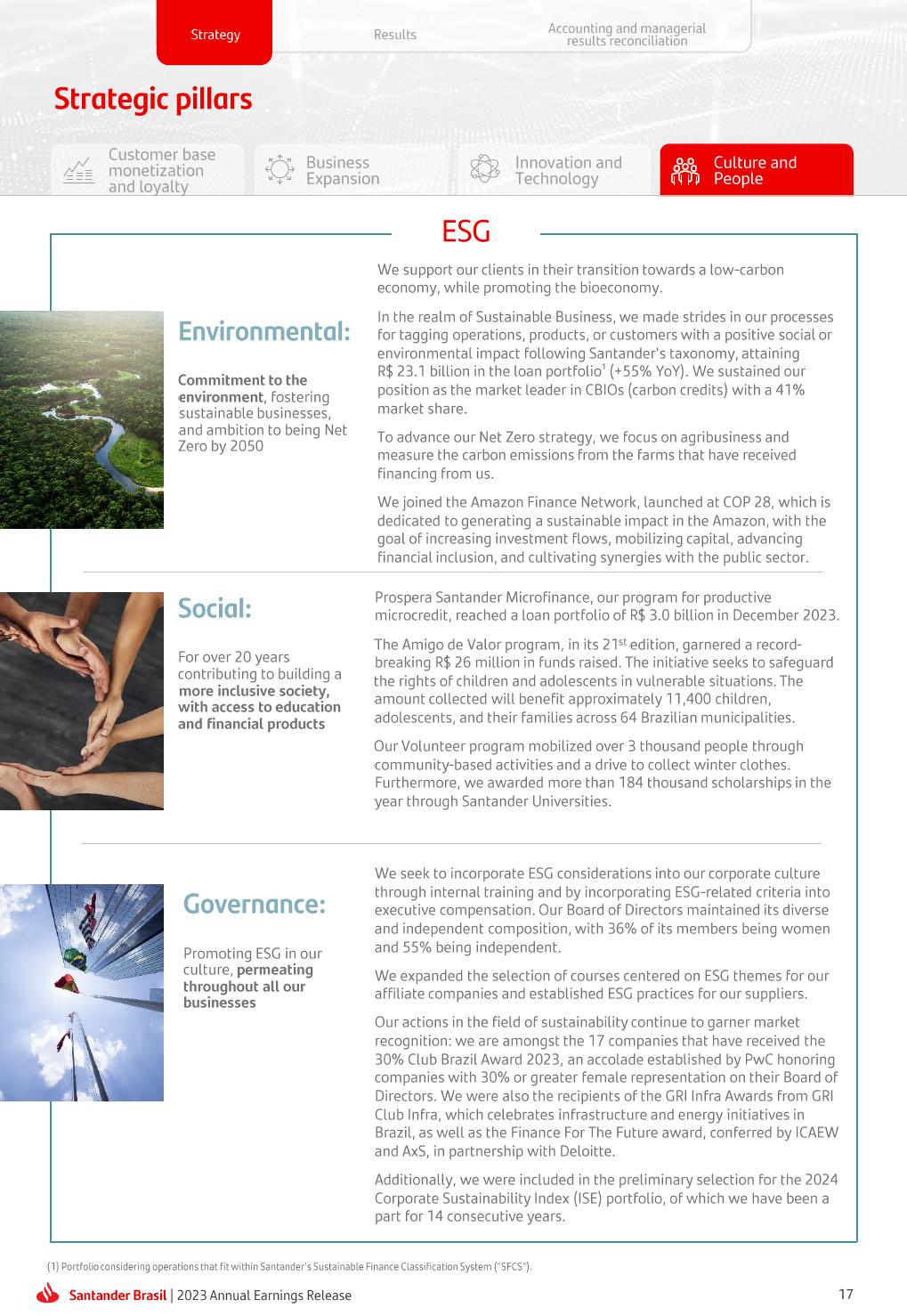 Strategy
Results
Accounting and managerial results reconciliation

Strategic pillars

Customer base monetization and loyalty
Business Expansion
Innovation and Technology
Culture and People

ESG

Environmental:

Commitment to the environment, fostering sustainable businesses, and ambition to being Net Zero by 2050

We support our clients in their transition towards a low-carbon economy, while promoting the bioeconomy.

In the realm of Sustainable Business, we made strides in our processes for tagging operations, products, or customers with a positive social or environmental impact following Santander's taxonomy, attaining R$ 23.1 billion in the loan portfolio$^1$ (+55% YoY). We sustained our position as the market leader in CBIOs (carbon credits) with a 41% market share.

To advance our Net Zero strategy, we focus on agribusiness and measure the carbon emissions from the farms that have received financing from us.

We joined the Amazon Finance Network, launched at COP 28, which is dedicated to generating a sustainable impact in the Amazon, with the goal of increasing investment flows, mobilizing capital, advancing financial inclusion, and cultivating synergies with the public sector.

Social:

For over 20 years contributing to building a more inclusive society, with access to education and financial products

Prospera Santander Microfinance, our program for productive microcredit, reached a loan portfolio of R$ 3.0 billion in December 2023.

The Amigo de Valor program, in its 21$^{st}$ edition, garnered a record-breaking R$ 26 million in funds raised. The initiative seeks to safeguard the rights of children and adolescents in vulnerable situations. The amount collected will benefit approximately 11,400 children, adolescents, and their families across 64 Brazilian municipalities.

Our Volunteer program mobilized over 3 thousand people through community-based activities and a drive to collect winter clothes. Furthermore, we awarded more than 184 thousand scholarships in the year through Santander Universities.

Governance:

Promoting ESG in our culture, permeating throughout all our businesses

We seek to incorporate ESG considerations into our corporate culture through internal training and by incorporating ESG-related criteria into executive compensation. Our Board of Directors maintained its diverse and independent composition, with 36% of its members being women and 55% being independent.

We expanded the selection of courses centered on ESG themes for our affiliate companies and established ESG practices for our suppliers.

Our actions in the field of sustainability continue to garner market recognition: we are amongst the 17 companies that have received the 30% Club Brazil Award 2023, an accolade established by PwC honoring companies with 30% or greater female representation on their Board of Directors. We were also the recipients of the GRI Infra Awards from GRI Club Infra, which celebrates infrastructure and energy initiatives in Brazil, as well as the Finance For The Future award, conferred by ICAEW and AxS, in partnership with Deloitte.

Additionally, we were included in the preliminary selection for the 2024 Corporate Sustainability Index (ISE) portfolio, of which we have been a part for 14 consecutive years.

(1) Portfolio considering operations that fit within Santander's Sustainable Finance Classification System ("SFCS").

Santander Brasil | 2023 Annual Earnings Release
17